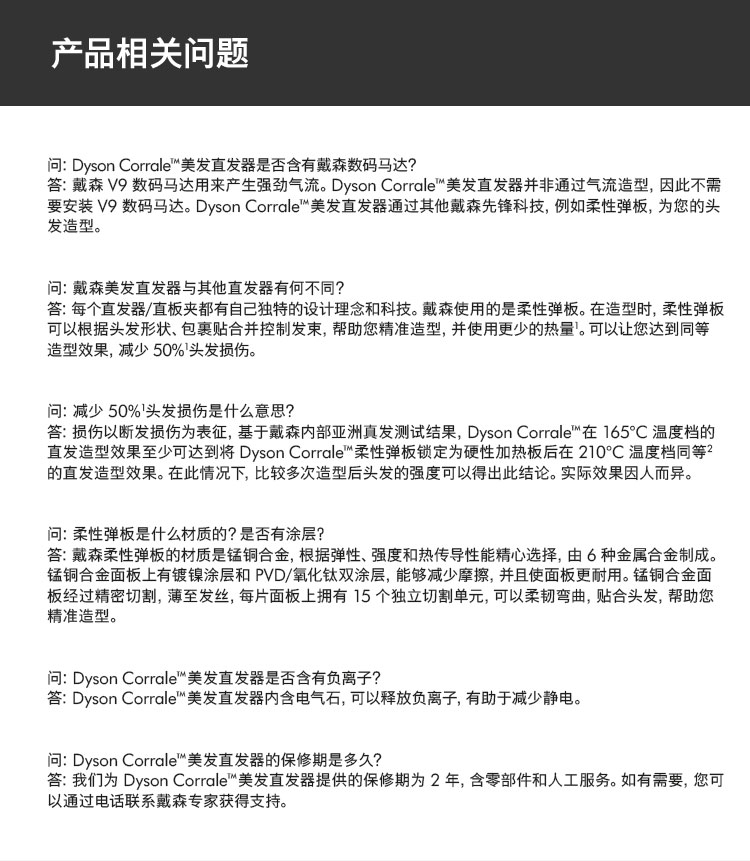 产品相关问题

问: Dyson Corrale™美发直发器是否含有戴森数码马达?
答: 戴森 V9 数码马达用来产生强劲气流。Dyson Corrale™美发直发器并非通过气流造型, 因此不需要安装 V9 数码马达。Dyson Corrale™美发直发器通过其他戴森先锋科技, 例如柔性弹板, 为您的头发造型。

问: 戴森美发直发器与其他直发器有何不同?
答: 每个直发器/直板夹都有自己独特的设计理念和科技。戴森使用的是柔性弹板。在造型时, 柔性弹板可以根据头发形状、包裹贴合并控制发束, 帮助您精准造型, 并使用更少的热量¹。可以让您达到同等造型效果, 减少 50%¹头发损伤。

问: 减少 50%¹头发损伤是什么意思?
答: 损伤以断发损伤为表征, 基于戴森内部亚洲真发测试结果, Dyson Corrale™在 165°C 温度档的直发造型效果至少可达到将 Dyson Corrale™柔性弹板锁定为硬性加热板后在 210°C 温度档同等²的直发造型效果。在此情况下, 比较多次造型后头发的强度可以得出此结论。实际效果因人而异。

问: 柔性弹板是什么材质的? 是否有涂层?
答: 戴森柔性弹板的材质是锰铜合金, 根据弹性、强度和热传导性能精心选择, 由 6 种金属合金制成。锰铜合金面板上有镀镍涂层和 PVD/氧化钛双涂层, 能够减少摩擦, 并且使面板更耐用。锰铜合金面板经过精密切割, 薄至发丝, 每片面板上拥有 15 个独立切割单元, 可以柔韧弯曲, 贴合头发, 帮助您精准造型。

问: Dyson Corrale™美发直发器是否含有负离子?
答: Dyson Corrale™美发直发器内含电气石, 可以释放负离子, 有助于减少静电。

问: Dyson Corrale™美发直发器的保修期是多久?
答: 我们为 Dyson Corrale™美发直发器提供的保修期为 2 年, 含零部件和人工服务。如有需要, 您可以通过电话联系戴森专家获得支持。